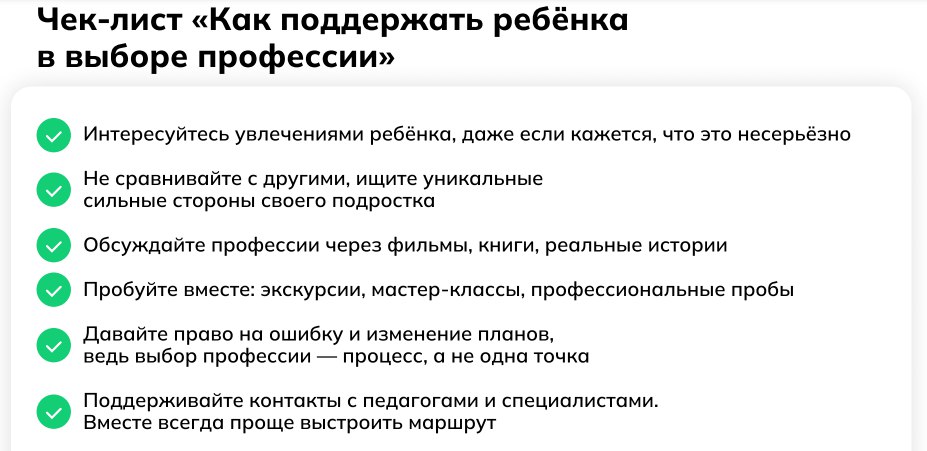 Чек-лист «Как поддержать ребёнка в выборе профессии»

Интересуйтесь увлечениями ребёнка, даже если кажется, что это несерьёзно

Не сравнивайте с другими, ищите уникальные сильные стороны своего подростка

Обсуждайте профессии через фильмы, книги, реальные истории

Пробуйте вместе: экскурсии, мастер-классы, профессиональные пробы

Давайте право на ошибку и изменение планов, ведь выбор профессии — процесс, а не одна точка

Поддерживайте контакты с педагогами и специалистами. Вместе всегда проще выстроить маршрут